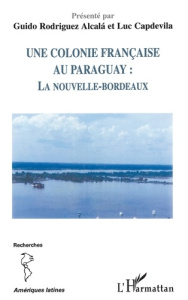 Présenté par
Guido Rodriguez Alcalá et Luc Capdevila

UNE COLONIE FRANÇAISE AU PARAGUAY :
LA NOUVELLE-BORDEAUX

Recherches

Amériques latines

L'Harmattan